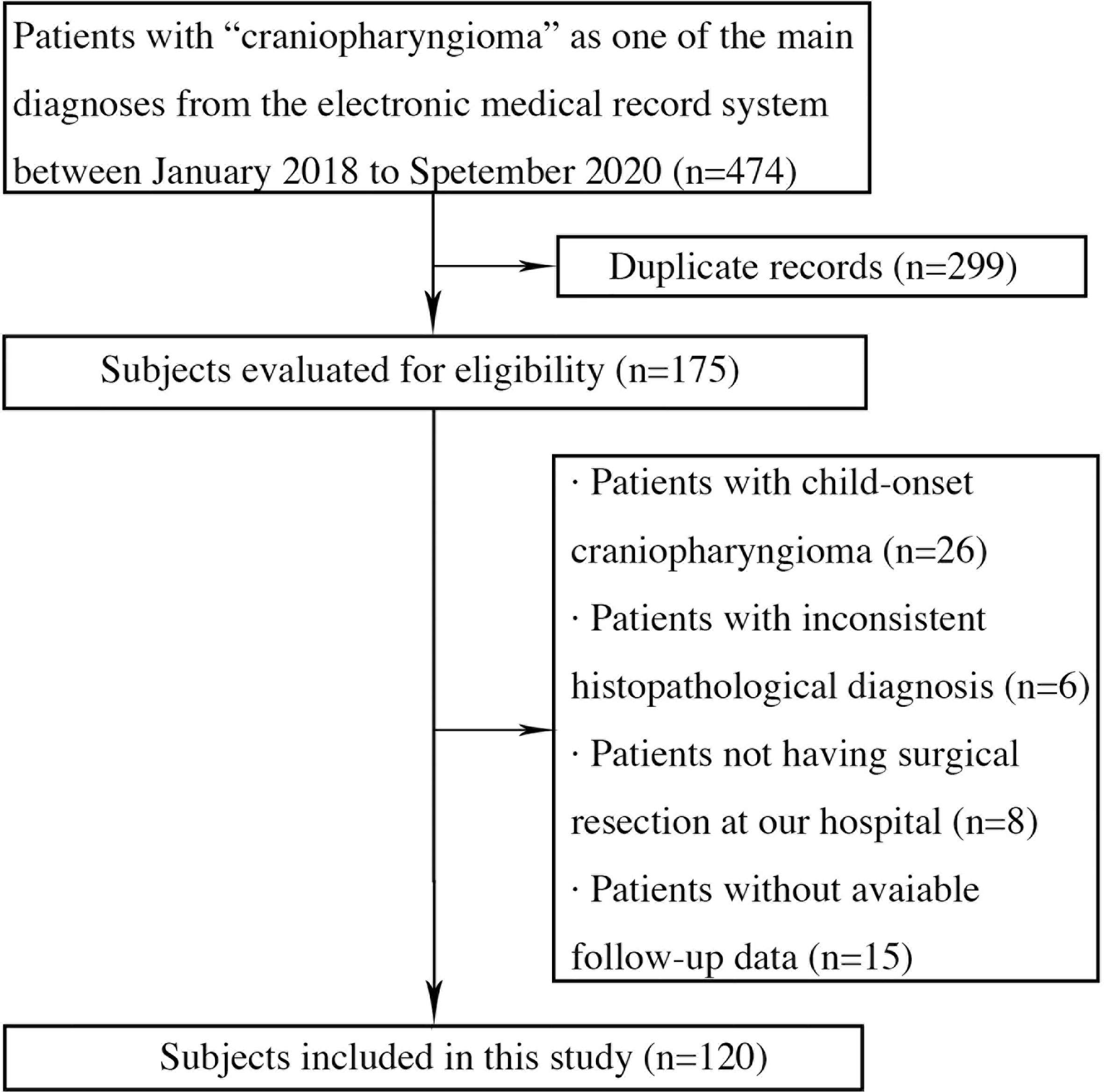 Patients with “craniopharyngioma” as one of the main diagnoses from the electronic medical record system between January 2018 to Spetember 2020 (n=474)

Duplicate records (n=299)

Subjects evaluated for eligibility (n=175)

· Patients with child-onset craniopharyngioma (n=26)
· Patients with inconsistent histopathological diagnosis (n=6)
· Patients not having surgical resection at our hospital (n=8)
· Patients without avaiable follow-up data (n=15)

Subjects included in this study (n=120)